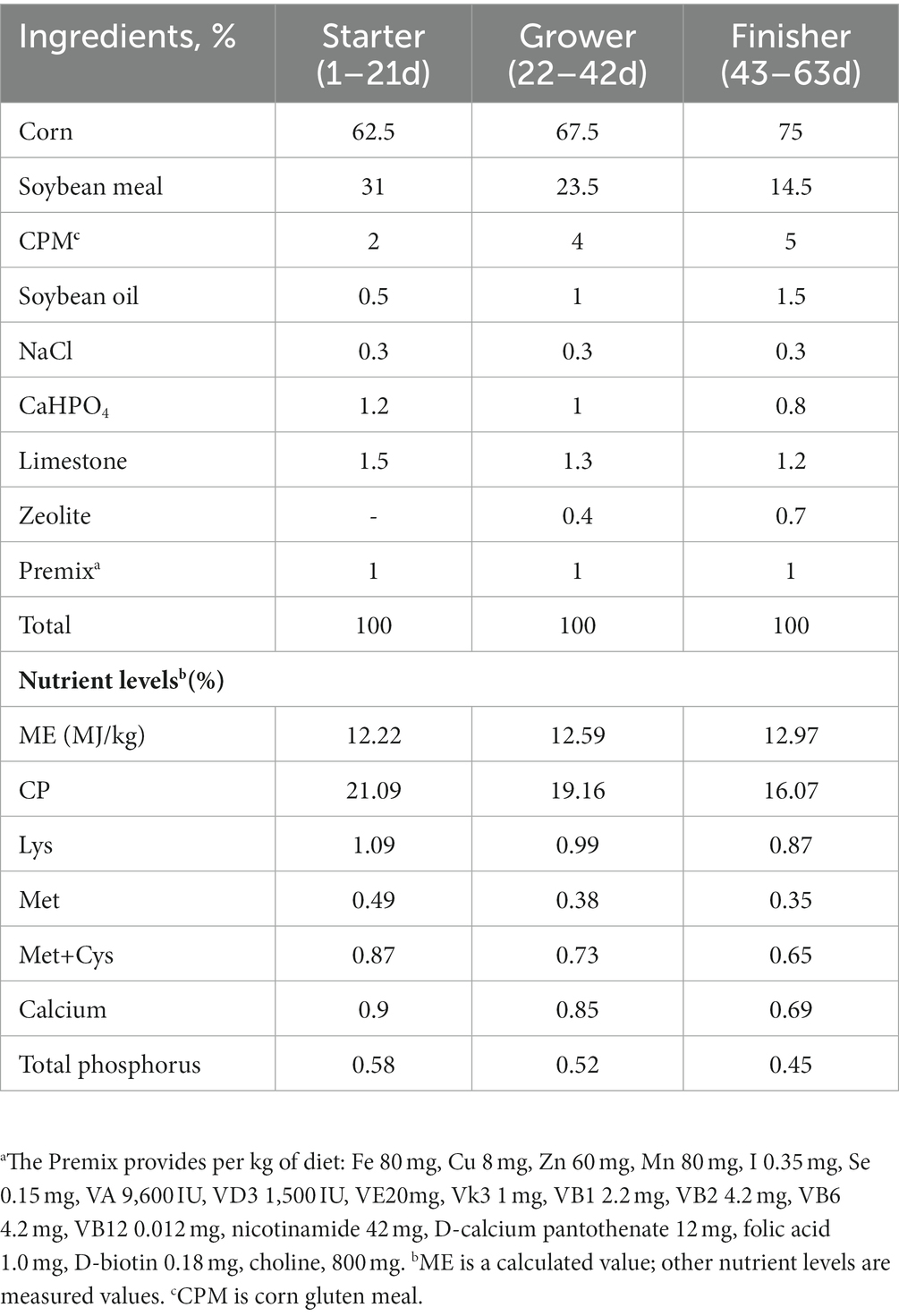 | Ingredients, % | Starter (1–21d) | Grower (22–42d) | Finisher (43–63d) |
|---|---|---|---|
| Corn | 62.5 | 67.5 | 75 |
| Soybean meal | 31 | 23.5 | 14.5 |
| CPM$^c$ | 2 | 4 | 5 |
| Soybean oil | 0.5 | 1 | 1.5 |
| NaCl | 0.3 | 0.3 | 0.3 |
| $CaHPO_4$ | 1.2 | 1 | 0.8 |
| Limestone | 1.5 | 1.3 | 1.2 |
| Zeolite | - | 0.4 | 0.7 |
| Premix$^a$ | 1 | 1 | 1 |
| Total | 100 | 100 | 100 |
| **Nutrient levels$^b$(%)** | | | |
| ME (MJ/kg) | 12.22 | 12.59 | 12.97 |
| CP | 21.09 | 19.16 | 16.07 |
| Lys | 1.09 | 0.99 | 0.87 |
| Met | 0.49 | 0.38 | 0.35 |
| Met+Cys | 0.87 | 0.73 | 0.65 |
| Calcium | 0.9 | 0.85 | 0.69 |
| Total phosphorus | 0.58 | 0.52 | 0.45 |

$^a$The Premix provides per kg of diet: Fe 80 mg, Cu 8 mg, Zn 60 mg, Mn 80 mg, I 0.35 mg, Se 0.15 mg, VA 9,600 IU, VD3 1,500 IU, VE20mg, Vk3 1 mg, VB1 2.2 mg, VB2 4.2 mg, VB6 4.2 mg, VB12 0.012 mg, nicotinamide 42 mg, D-calcium pantothenate 12 mg, folic acid 1.0 mg, D-biotin 0.18 mg, choline, 800 mg. $^b$ME is a calculated value; other nutrient levels are measured values. $^c$CPM is corn gluten meal.